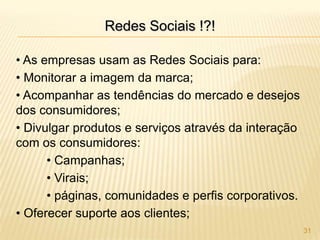 Redes Sociais !?!

• As empresas usam as Redes Sociais para:

• Monitorar a imagem da marca;

• Acompanhar as tendências do mercado e desejos dos consumidores;

• Divulgar produtos e serviços através da interação com os consumidores:

• Campanhas;

• Virais;

• páginas, comunidades e perfis corporativos.

• Oferecer suporte aos clientes;

31